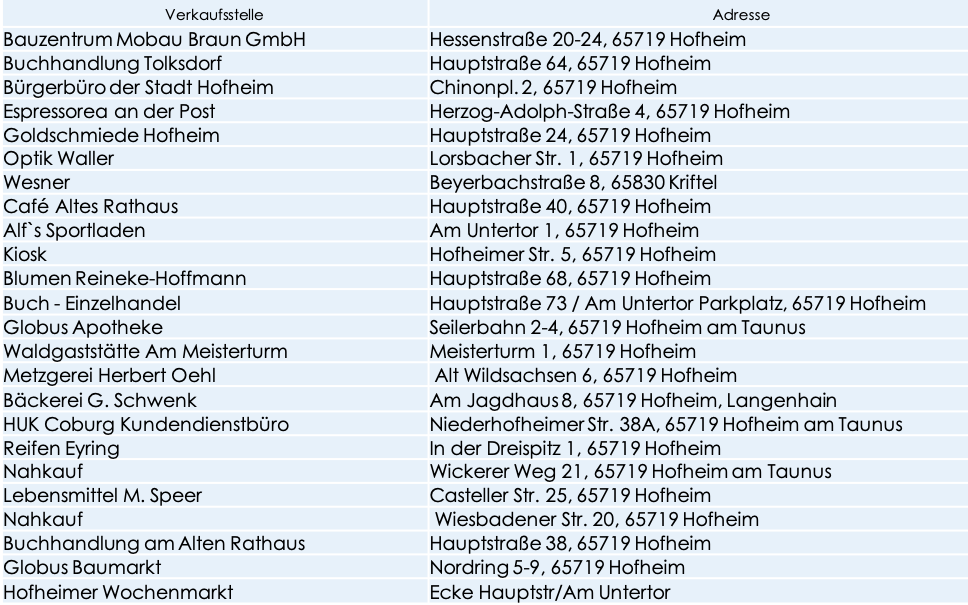 | Verkaufsstelle | Adresse |
|---|---|
| Bauzentrum Mobau Braun GmbH | Hessenstraße 20-24, 65719 Hofheim |
| Buchhandlung Tolksdorf | Hauptstraße 64, 65719 Hofheim |
| Bürgerbüro der Stadt Hofheim | Chinonpl. 2, 65719 Hofheim |
| Espressorea an der Post | Herzog-Adolph-Straße 4, 65719 Hofheim |
| Goldschmiede Hofheim | Hauptstraße 24, 65719 Hofheim |
| Optik Waller | Lorsbacher Str. 1, 65719 Hofheim |
| Wesner | Beyerbachstraße 8, 65830 Kriftel |
| Café Altes Rathaus | Hauptstraße 40, 65719 Hofheim |
| Alf`s Sportladen | Am Untertor 1, 65719 Hofheim |
| Kiosk | Hofheimer Str. 5, 65719 Hofheim |
| Blumen Reineke-Hoffmann | Hauptstraße 68, 65719 Hofheim |
| Buch - Einzelhandel | Hauptstraße 73 / Am Untertor Parkplatz, 65719 Hofheim |
| Globus Apotheke | Seilerbahn 2-4, 65719 Hofheim am Taunus |
| Waldgaststätte Am Meisterturm | Meisterturm 1, 65719 Hofheim |
| Metzgerei Herbert Oehl | Alt Wildsachsen 6, 65719 Hofheim |
| Bäckerei G. Schwenk | Am Jagdhaus 8, 65719 Hofheim, Langenhain |
| HUK Coburg Kundendienstbüro | Niederhofheimer Str. 38A, 65719 Hofheim am Taunus |
| Reifen Eyring | In der Dreispitz 1, 65719 Hofheim |
| Nahkauf | Wickerer Weg 21, 65719 Hofheim am Taunus |
| Lebensmittel M. Speer | Casteller Str. 25, 65719 Hofheim |
| Nahkauf | Wiesbadener Str. 20, 65719 Hofheim |
| Buchhandlung am Alten Rathaus | Hauptstraße 38, 65719 Hofheim |
| Globus Baumarkt | Nordring 5-9, 65719 Hofheim |
| Hofheimer Wochenmarkt | Ecke Hauptstr/Am Untertor |